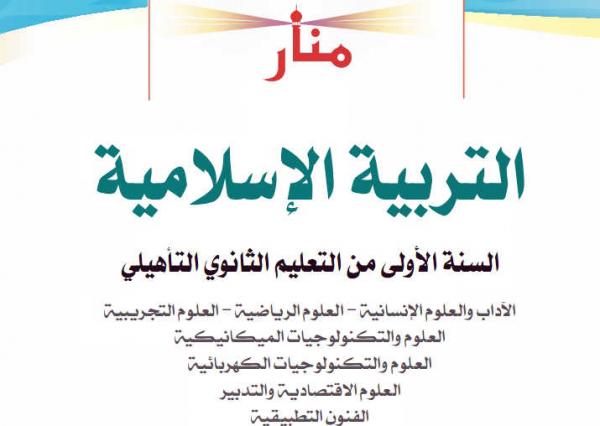 منار

التربية الإسلامية

السنة الأولى من التعليم الثانوي التأهيلي

الآداب والعلوم الإنسانية - العلوم الرياضية - العلوم التجريبية
العلوم والتكنولوجيات الميكانيكية
العلوم والتكنولوجيات الكهربائية
العلوم الاقتصادية والتدبير
الفنون التطبيقية